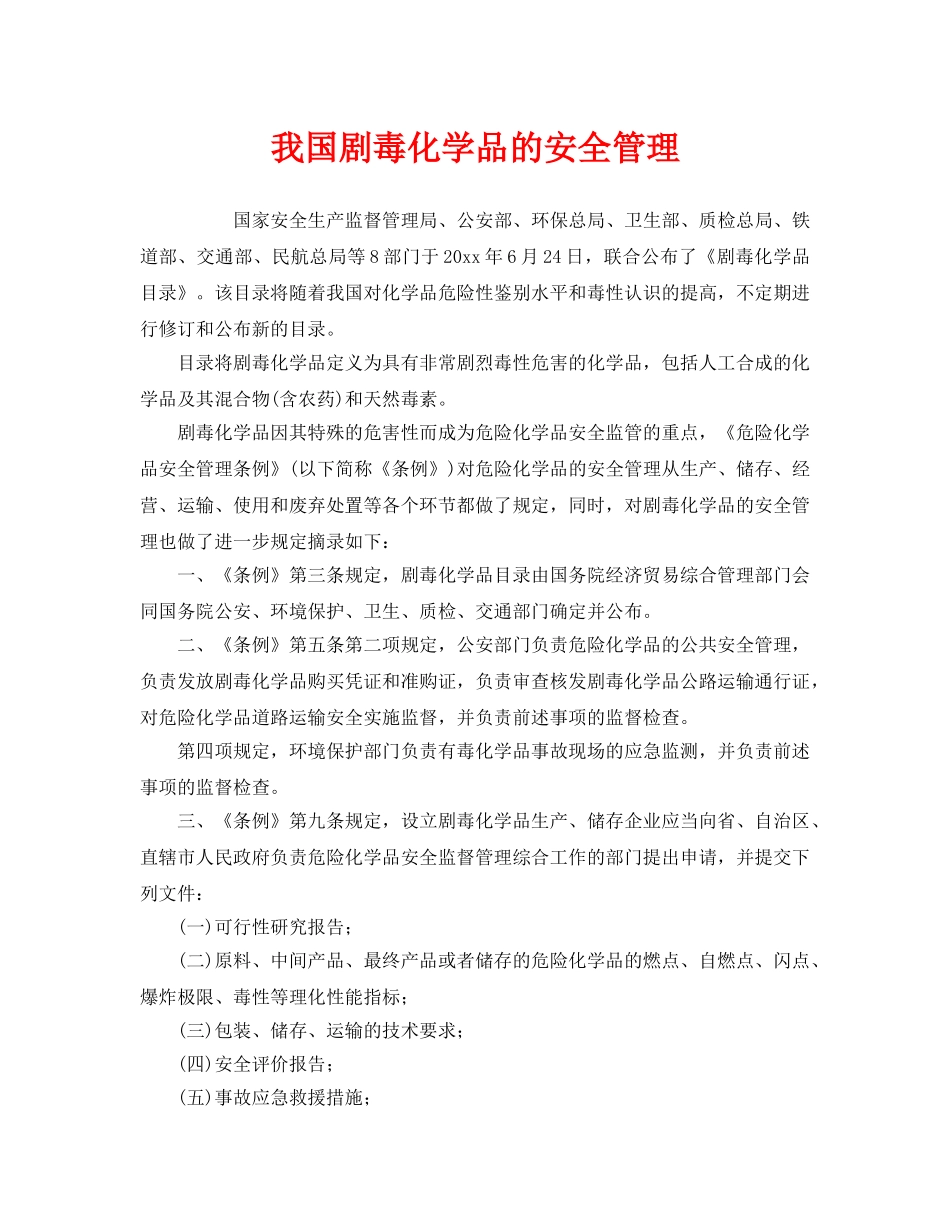 我国剧毒化学品的安全管理

国家安全生产监督管理局、公安部、环保总局、卫生部、质检总局、铁道部、交通部、民航总局等8部门于20xx年6月24日，联合公布了《剧毒化学品目录》。该目录将随着我国对化学品危险性鉴别水平和毒性认识的提高，不定期进行修订和公布新的目录。

目录将剧毒化学品定义为具有非常剧烈毒性危害的化学品，包括人工合成的化学品及其混合物(含农药)和天然毒素。

剧毒化学品因其特殊的危害性而成为危险化学品安全监管的重点，《危险化学品安全管理条例》(以下简称《条例》)对危险化学品的安全管理从生产、储存、经营、运输、使用和废弃处置等各个环节都做了规定，同时，对剧毒化学品的安全管理也做了进一步规定摘录如下：

一、《条例》第三条规定，剧毒化学品目录由国务院经济贸易综合管理部门会同国务院公安、环境保护、卫生、质检、交通部门确定并公布。

二、《条例》第五条第二项规定，公安部门负责危险化学品的公共安全管理，负责发放剧毒化学品购买凭证和准购证，负责审查核发剧毒化学品公路运输通行证，对危险化学品道路运输安全实施监督，并负责前述事项的监督检查。

第四项规定，环境保护部门负责有毒化学品事故现场的应急监测，并负责前述事项的监督检查。

三、《条例》第九条规定，设立剧毒化学品生产、储存企业应当向省、自治区、直辖市人民政府负责危险化学品安全监督管理综合工作的部门提出申请，并提交下列文件：

(一)可行性研究报告；

(二)原料、中间产品、最终产品或者储存的危险化学品的燃点、自燃点、闪点、爆炸极限、毒性等理化性能指标；

(三)包装、储存、运输的技术要求；

(四)安全评价报告；

(五)事故应急救援措施；